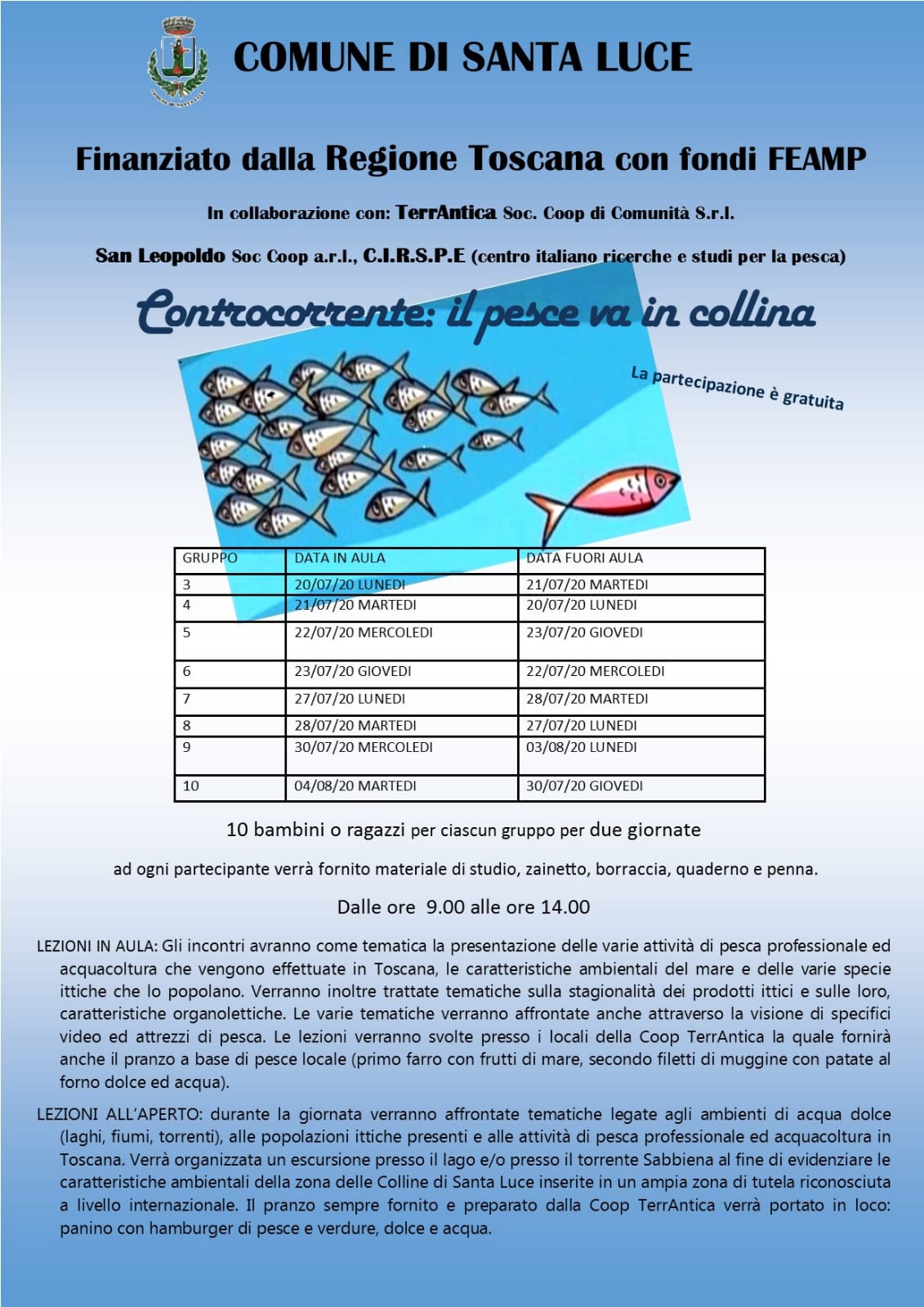 COMUNE DI SANTA LUCE

Finanziato dalla Regione Toscana con fondi FEAMP

In collaborazione con: TerrAntica Soc. Coop di Comunità S.r.l.

San Leopoldo Soc Coop a.r.l., C.I.R.S.P.E (centro italiano ricerche e studi per la pesca)

Controcorrente: il pesce va in collina

La partecipazione è gratuita

| GRUPPO | DATA IN AULA | DATA FUORI AULA |
|---|---|---|
| 3 | 20/07/20 LUNEDI | 21/07/20 MARTEDI |
| 4 | 21/07/20 MARTEDI | 20/07/20 LUNEDI |
| 5 | 22/07/20 MERCOLEDI | 23/07/20 GIOVEDI |
| 6 | 23/07/20 GIOVEDI | 22/07/20 MERCOLEDI |
| 7 | 27/07/20 LUNEDI | 28/07/20 MARTEDI |
| 8 | 28/07/20 MARTEDI | 27/07/20 LUNEDI |
| 9 | 30/07/20 MERCOLEDI | 03/08/20 LUNEDI |
| 10 | 04/08/20 MARTEDI | 30/07/20 GIOVEDI |

10 bambini o ragazzi per ciascun gruppo per due giornate

ad ogni partecipante verrà fornito materiale di studio, zainetto, borraccia, quaderno e penna.

Dalle ore 9.00 alle ore 14.00

LEZIONI IN AULA: Gli incontri avranno come tematica la presentazione delle varie attività di pesca professionale ed acquacoltura che vengono effettuate in Toscana, le caratteristiche ambientali del mare e delle varie specie ittiche che lo popolano. Verranno inoltre trattate tematiche sulla stagionalità dei prodotti ittici e sulle loro, caratteristiche organolettiche. Le varie tematiche verranno affrontate anche attraverso la visione di specifici video ed attrezzi di pesca. Le lezioni verranno svolte presso i locali della Coop TerrAntica la quale fornirà anche il pranzo a base di pesce locale (primo farro con frutti di mare, secondo filetti di muggine con patate al forno dolce ed acqua).

LEZIONI ALL'APERTO: durante la giornata verranno affrontate tematiche legate agli ambienti di acqua dolce (laghi, fiumi, torrenti), alle popolazioni ittiche presenti e alle attività di pesca professionale ed acquacoltura in Toscana. Verrà organizzata un escursione presso il lago e/o presso il torrente Sabbiena al fine di evidenziare le caratteristiche ambientali della zona delle Colline di Santa Luce inserite in un ampia zona di tutela riconosciuta a livello internazionale. Il pranzo sempre fornito e preparato dalla Coop TerrAntica verrà portato in loco: panino con hamburger di pesce e verdure, dolce e acqua.